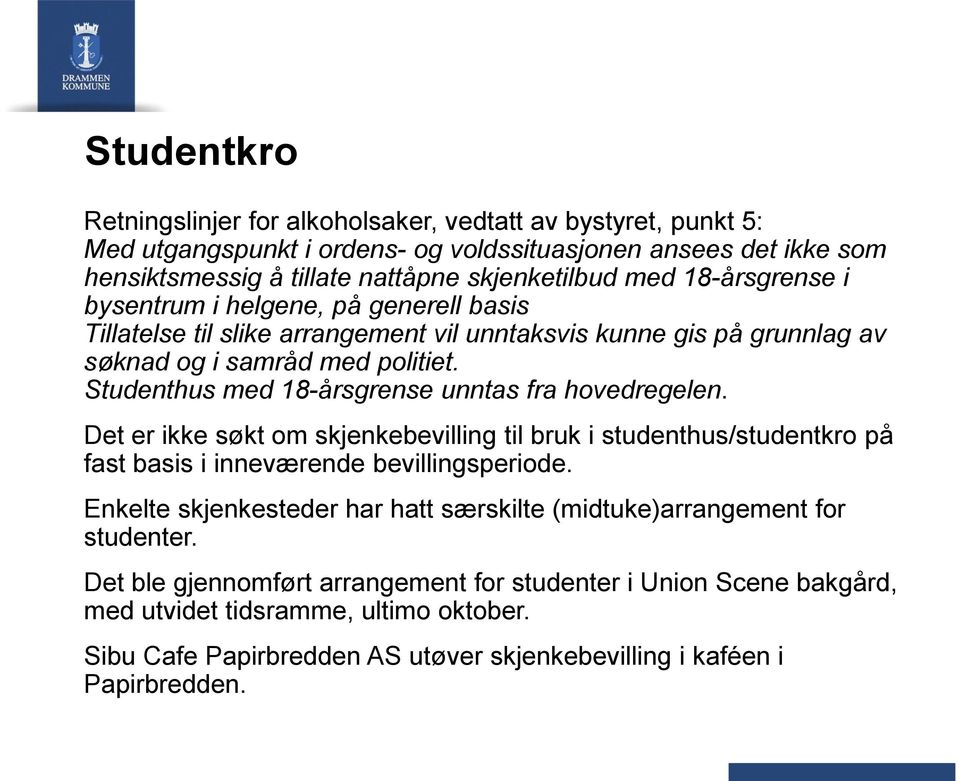 DRAMMEN KOMMUNE

Studentkro

Retningslinjer for alkoholsaker, vedtatt av bystyret, punkt 5:
Med utgangspunkt i ordens- og voldssituasjonen ansees det ikke som hensiktsmessig å tillate nattåpne skjenketilbud med 18-årsgrense i bysentrum i helgene, på generell basis
Tillatelse til slike arrangement vil unntaksvis kunne gis på grunnlag av søknad og i samråd med politiet.
Studenthus med 18-årsgrense unntas fra hovedregelen.

Det er ikke søkt om skjenkebevilling til bruk i studenthus/studentkro på fast basis i inneværende bevillingsperiode.

Enkelte skjenkesteder har hatt særskilte (midtuke)arrangement for studenter.

Det ble gjennomført arrangement for studenter i Union Scene bakgård, med utvidet tidsramme, ultimo oktober.

Sibu Cafe Papirbredden AS utøver skjenkebevilling i kaféen i Papirbredden.